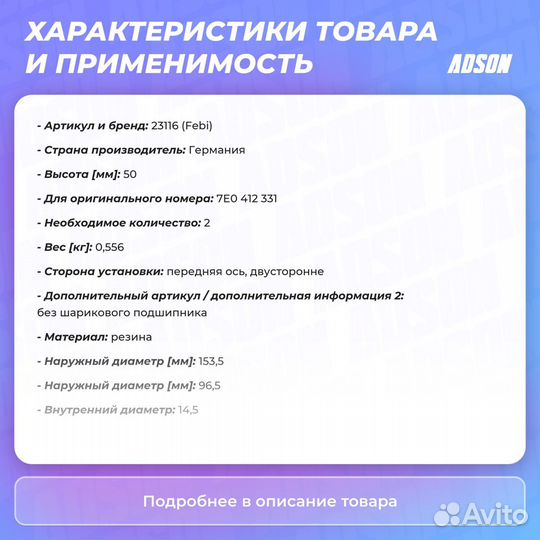 ХАРАКТЕРИСТИКИ ТОВАРА И ПРИМЕНИМОСТЬ

ADSON

- Артикул и бренд: 23116 (Febi)

- Страна производитель: Германия

- Высота [мм]: 50

- Для оригинального номера: 7E0 412 331

- Необходимое количество: 2

- Вес [кг]: 0,556

- Сторона установки: передняя ось, двусторонне

- Дополнительный артикул / дополнительная информация 2: без шарикового подшипника

- Материал: резина

- Наружный диаметр [мм]: 153,5

- Наружный диаметр [мм]: 96,5

- Внутренний диаметр: 14,5

Подробнее в описание товара

Avito